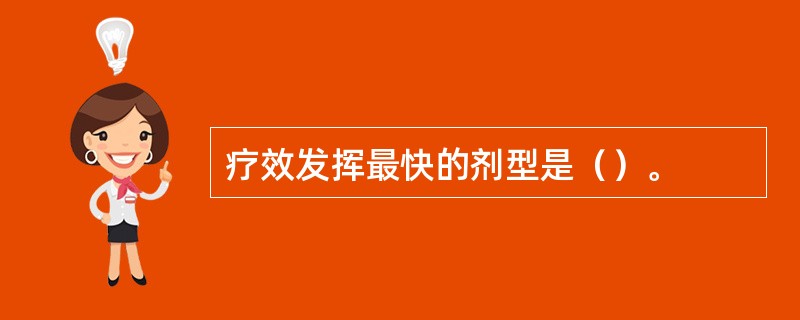 疗效发挥最快的剂型是（）。